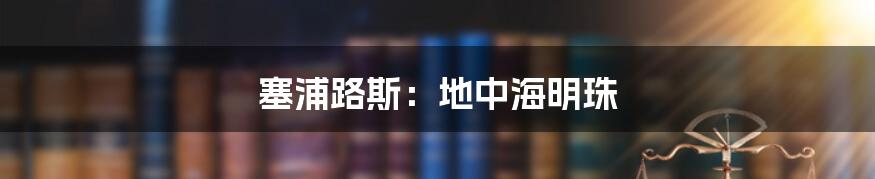 塞浦路斯：地中海明珠